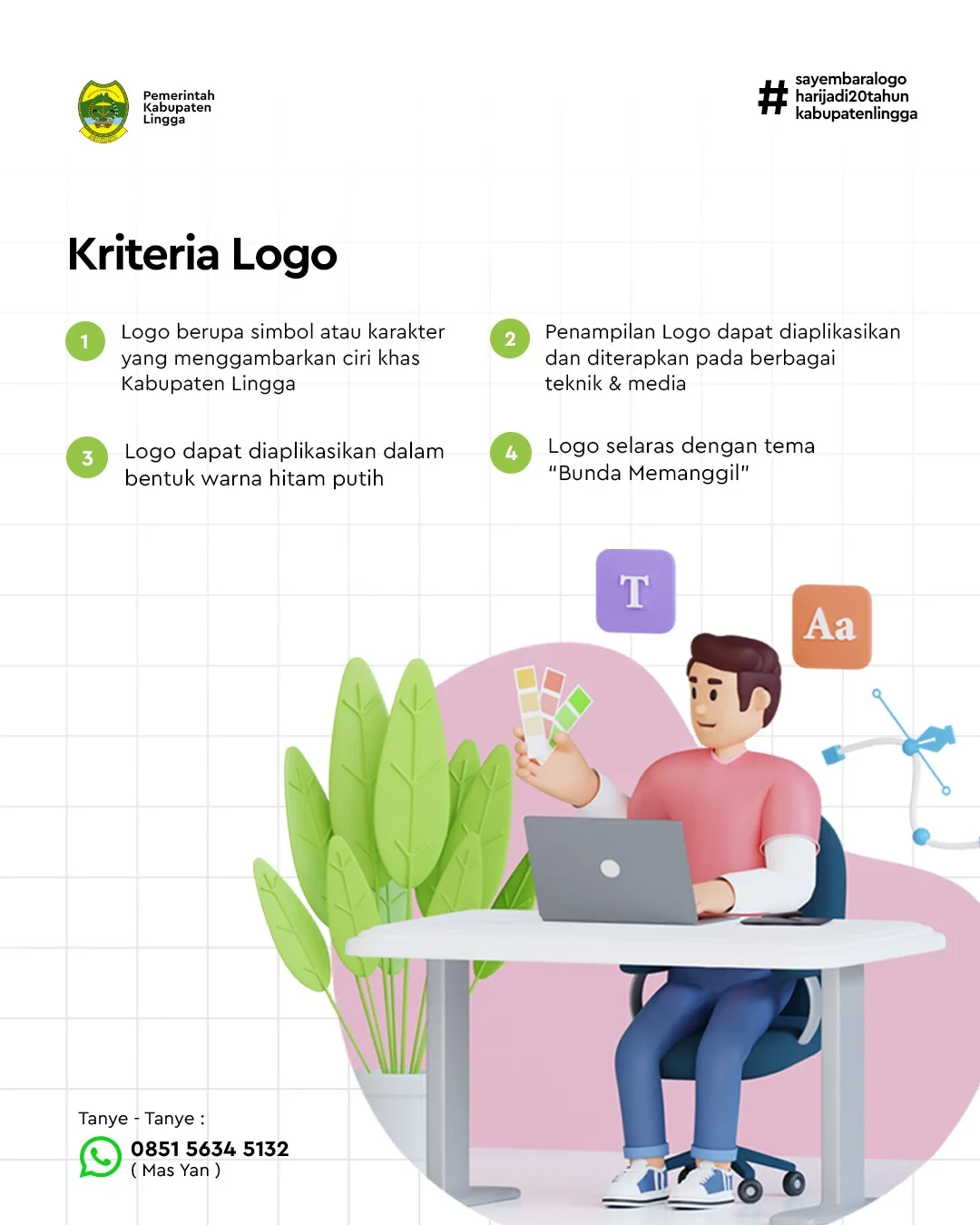 Pemerintah
Kabupaten
Lingga

#
sayembaralogo
harijadi20tahun
kabupatenlingga

Kriteria Logo

1 Logo berupa simbol atau karakter yang menggambarkan ciri khas Kabupaten Lingga

2 Penampilan Logo dapat diaplikasikan dan diterapkan pada berbagai teknik & media

3 Logo dapat diaplikasikan dalam bentuk warna hitam putih

4 Logo selaras dengan tema "Bunda Memanggil"

T

Aa

Tanye - Tanye :
0851 5634 5132
( Mas Yan )